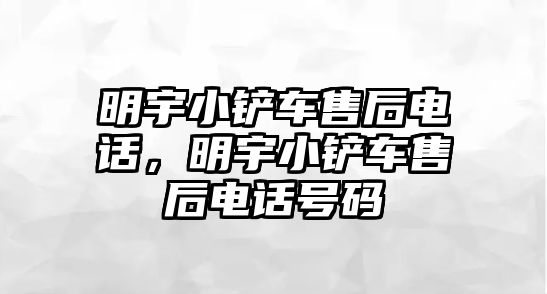 明宇小铲车售后电话，明宇小铲车售后电话号码